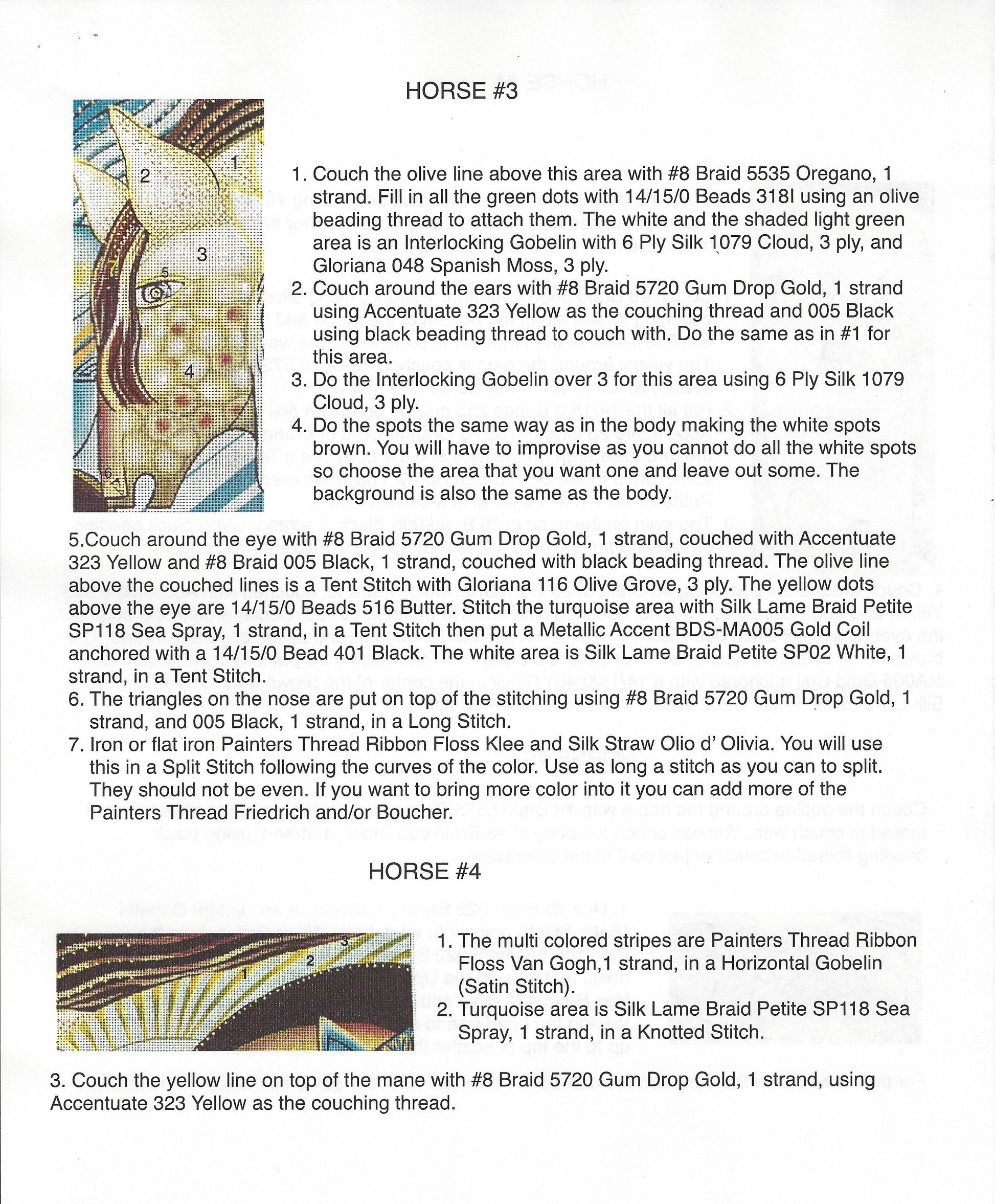 HORSE #3

1
2
3
5
7
4
6

1. Couch the olive line above this area with #8 Braid 5535 Oregano, 1 strand. Fill in all the green dots with 14/15/0 Beads 318I using an olive beading thread to attach them. The white and the shaded light green area is an Interlocking Gobelin with 6 Ply Silk 1079 Cloud, 3 ply, and Gloriana 048 Spanish Moss, 3 ply.
2. Couch around the ears with #8 Braid 5720 Gum Drop Gold, 1 strand using Accentuate 323 Yellow as the couching thread and 005 Black using black beading thread to couch with. Do the same as in #1 for this area.
3. Do the Interlocking Gobelin over 3 for this area using 6 Ply Silk 1079 Cloud, 3 ply.
4. Do the spots the same way as in the body making the white spots brown. You will have to improvise as you cannot do all the white spots so choose the area that you want one and leave out some. The background is also the same as the body.

5.Couch around the eye with #8 Braid 5720 Gum Drop Gold, 1 strand, couched with Accentuate 323 Yellow and #8 Braid 005 Black, 1 strand, couched with black beading thread. The olive line above the couched lines is a Tent Stitch with Gloriana 116 Olive Grove, 3 ply. The yellow dots above the eye are 14/15/0 Beads 516 Butter. Stitch the turquoise area with Silk Lame Braid Petite SP118 Sea Spray, 1 strand, in a Tent Stitch then put a Metallic Accent BDS-MA005 Gold Coil anchored with a 14/15/0 Bead 401 Black. The white area is Silk Lame Braid Petite SP02 White, 1 strand, in a Tent Stitch.
6. The triangles on the nose are put on top of the stitching using #8 Braid 5720 Gum Drop Gold, 1 strand, and 005 Black, 1 strand, in a Long Stitch.
7. Iron or flat iron Painters Thread Ribbon Floss Klee and Silk Straw Olio d' Olivia. You will use this in a Split Stitch following the curves of the color. Use as long a stitch as you can to split. They should not be even. If you want to bring more color into it you can add more of the Painters Thread Friedrich and/or Boucher.

HORSE #4

1
2
3

1. The multi colored stripes are Painters Thread Ribbon Floss Van Gogh,1 strand, in a Horizontal Gobelin (Satin Stitch).
2. Turquoise area is Silk Lame Braid Petite SP118 Sea Spray, 1 strand, in a Knotted Stitch.

3. Couch the yellow line on top of the mane with #8 Braid 5720 Gum Drop Gold, 1 strand, using Accentuate 323 Yellow as the couching thread.